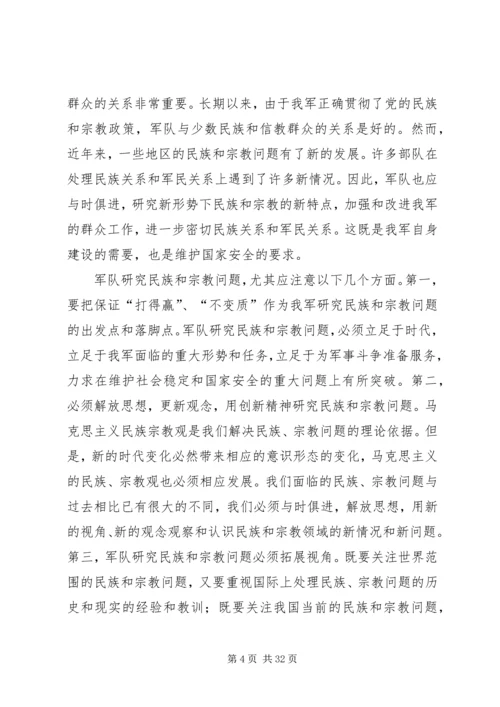 群众的关系非常重要。长期以来，由于我军正确贯彻了党的民族和宗教政策，军队与少数民族和信教群众的关系是好的。然而，近年来，一些地区的民族和宗教问题有了新的发展。许多部队在处理民族关系和军民关系上遇到了许多新情况。因此，军队也应与时俱进，研究新形势下民族和宗教的新特点，加强和改进我军的群众工作，进一步密切民族关系和军民关系。这既是我军自身建设的需要，也是维护国家安全的要求。

军队研究民族和宗教问题，尤其应注意以下几个方面。第一，要把保证“打得赢”、“不变质”作为我军研究民族和宗教问题的出发点和落脚点。军队研究民族和宗教问题，必须立足于时代，立足于我军面临的重大形势和任务，立足于为军事斗争准备服务，力求在维护社会稳定和国家安全的重大问题上有所突破。第二，必须解放思想，更新观念，用创新精神研究民族和宗教问题。马克思主义民族宗教观是我们解决民族、宗教问题的理论依据。但是，新的时代变化必然带来相应的意识形态的变化，马克思主义的民族、宗教观也必须相应发展。我们面临的民族、宗教问题与过去相比已有很大的不同，我们必须与时俱进，解放思想，用新的视角、新的观念观察和认识民族和宗教领域的新情况和新问题。第三，军队研究民族和宗教问题必须拓展视角。既要关注世界范围的民族和宗教问题，又要重视国际上处理民族、宗教问题的历史和现实的经验和教训；既要关注我国当前的民族和宗教问题，

第 4 页 共 32 页